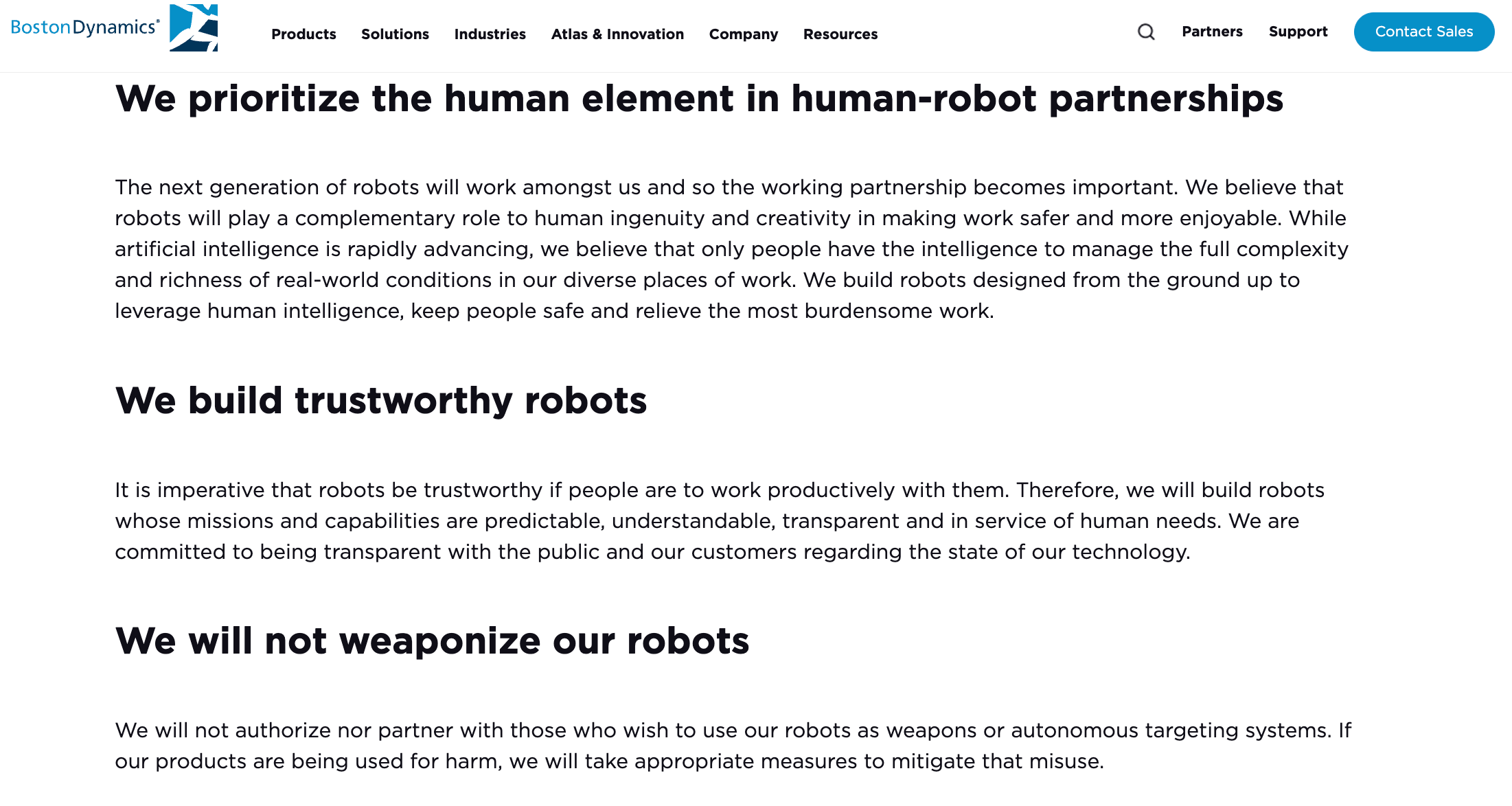 BostonDynamics®

Products Solutions Industries Atlas & Innovation Company Resources

Partners Support Contact Sales

We prioritize the human element in human-robot partnerships

The next generation of robots will work amongst us and so the working partnership becomes important. We believe that robots will play a complementary role to human ingenuity and creativity in making work safer and more enjoyable. While artificial intelligence is rapidly advancing, we believe that only people have the intelligence to manage the full complexity and richness of real-world conditions in our diverse places of work. We build robots designed from the ground up to leverage human intelligence, keep people safe and relieve the most burdensome work.

We build trustworthy robots

It is imperative that robots be trustworthy if people are to work productively with them. Therefore, we will build robots whose missions and capabilities are predictable, understandable, transparent and in service of human needs. We are committed to being transparent with the public and our customers regarding the state of our technology.

We will not weaponize our robots

We will not authorize nor partner with those who wish to use our robots as weapons or autonomous targeting systems. If our products are being used for harm, we will take appropriate measures to mitigate that misuse.